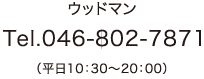 ウッドマン

Tel.046-802-7871

（平日10：30〜20：00）